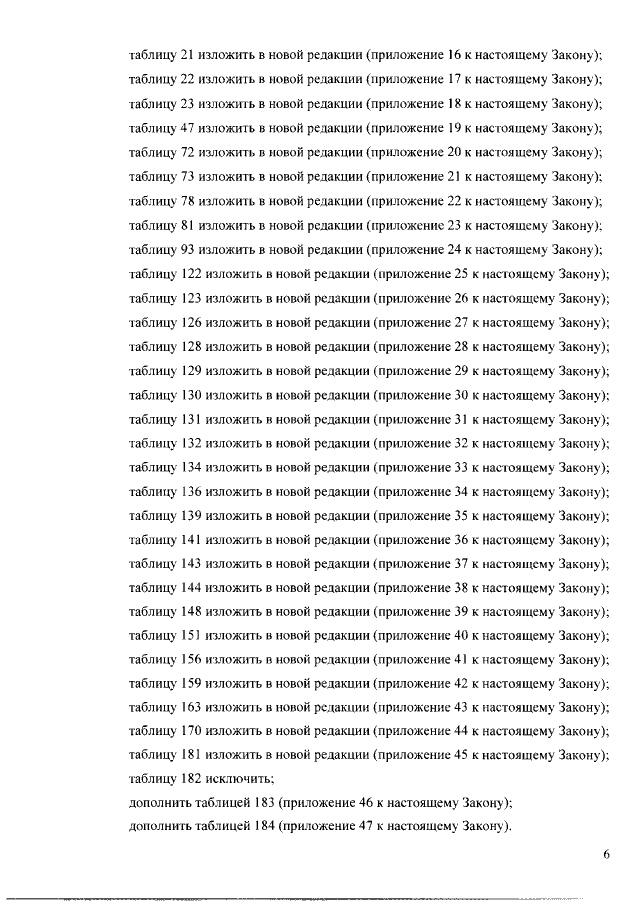 таблицу 21 изложить в новой редакции (приложение 16 к настоящему Закону);

таблицу 22 изложить в новой редакции (приложение 17 к настоящему Закону);

таблицу 23 изложить в новой редакции (приложение 18 к настоящему Закону);

таблицу 47 изложить в новой редакции (приложение 19 к настоящему Закону);

таблицу 72 изложить в новой редакции (приложение 20 к настоящему Закону);

таблицу 73 изложить в новой редакции (приложение 21 к настоящему Закону);

таблицу 78 изложить в новой редакции (приложение 22 к настоящему Закону);

таблицу 81 изложить в новой редакции (приложение 23 к настоящему Закону);

таблицу 93 изложить в новой редакции (приложение 24 к настоящему Закону);

таблицу 122 изложить в новой редакции (приложение 25 к настоящему Закону);

таблицу 123 изложить в новой редакции (приложение 26 к настоящему Закону);

таблицу 126 изложить в новой редакции (приложение 27 к настоящему Закону);

таблицу 128 изложить в новой редакции (приложение 28 к настоящему Закону);

таблицу 129 изложить в новой редакции (приложение 29 к настоящему Закону);

таблицу 130 изложить в новой редакции (приложение 30 к настоящему Закону);

таблицу 131 изложить в новой редакции (приложение 31 к настоящему Закону);

таблицу 132 изложить в новой редакции (приложение 32 к настоящему Закону);

таблицу 134 изложить в новой редакции (приложение 33 к настоящему Закону);

таблицу 136 изложить в новой редакции (приложение 34 к настоящему Закону);

таблицу 139 изложить в новой редакции (приложение 35 к настоящему Закону);

таблицу 141 изложить в новой редакции (приложение 36 к настоящему Закону);

таблицу 143 изложить в новой редакции (приложение 37 к настоящему Закону);

таблицу 144 изложить в новой редакции (приложение 38 к настоящему Закону);

таблицу 148 изложить в новой редакции (приложение 39 к настоящему Закону);

таблицу 151 изложить в новой редакции (приложение 40 к настоящему Закону);

таблицу 156 изложить в новой редакции (приложение 41 к настоящему Закону);

таблицу 159 изложить в новой редакции (приложение 42 к настоящему Закону);

таблицу 163 изложить в новой редакции (приложение 43 к настоящему Закону);

таблицу 170 изложить в новой редакции (приложение 44 к настоящему Закону);

таблицу 181 изложить в новой редакции (приложение 45 к настоящему Закону);

таблицу 182 исключить;

дополнить таблицей 183 (приложение 46 к настоящему Закону);

дополнить таблицей 184 (приложение 47 к настоящему Закону).

6